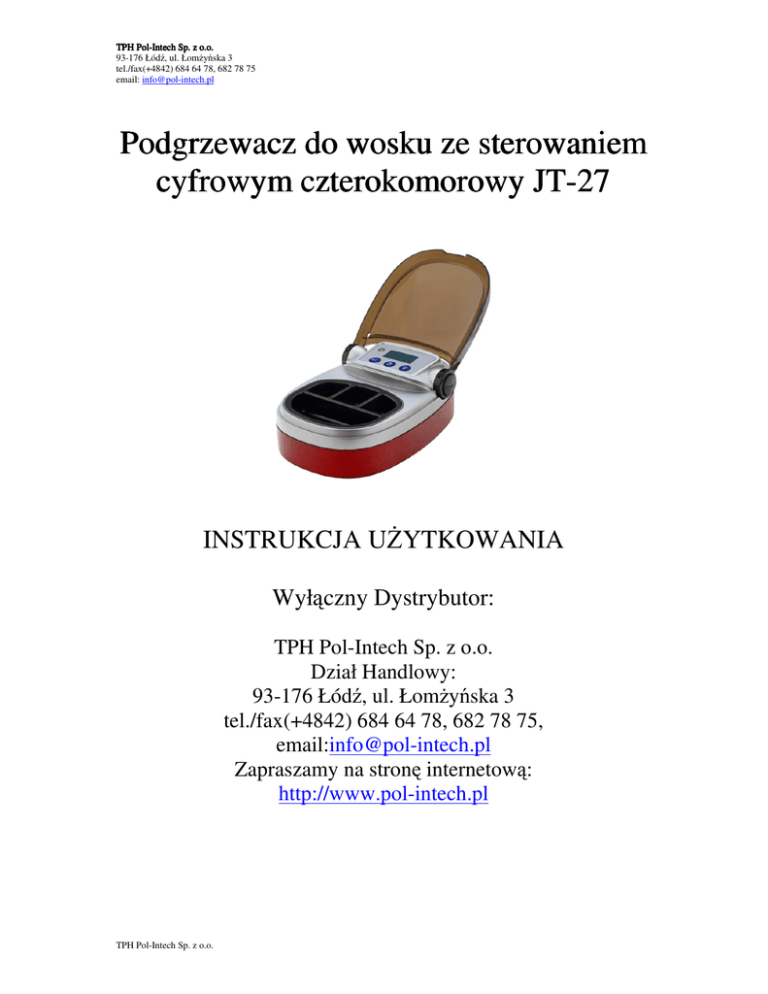 TPH Pol-Intech Sp. z o.o.
93-176 Łódź, ul. Łomżyńska 3
tel./fax(+4842) 684 64 78, 682 78 75
email: info@pol-intech.pl

Podgrzewacz do wosku ze sterowaniem cyfrowym czterokomorowy JT-27

INSTRUKCJA UŻYTKOWANIA

Wyłączny Dystrybutor:

TPH Pol-Intech Sp. z o.o.
Dział Handlowy:
93-176 Łódź, ul. Łomżyńska 3
tel./fax(+4842) 684 64 78, 682 78 75,
email:info@pol-intech.pl
Zapraszamy na stronę internetową:
http://www.pol-intech.pl

TPH Pol-Intech Sp. z o.o.